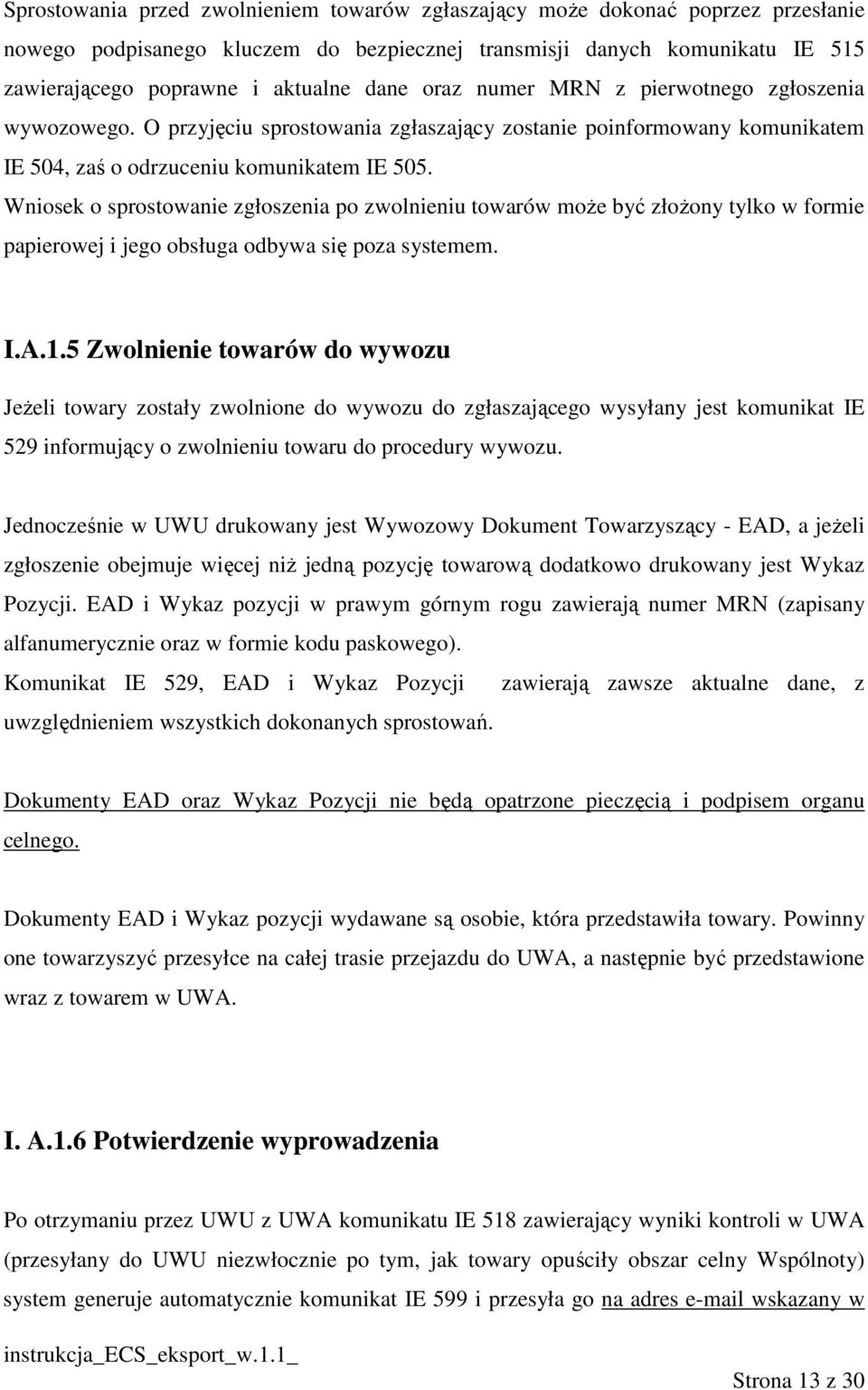 Sprostowania przed zwolnieniem towarów zgłaszający może dokonać poprzez przesłanie nowego podpisanego kluczem do bezpiecznej transmisji danych komunikatu IE 515 zawierającego poprawne i aktualne dane oraz numer MRN z pierwotnego zgłoszenia wywozowego. O przyjęciu sprostowania zgłaszający zostanie poinformowany komunikatem IE 504, zaś o odrzuceniu komunikatem IE 505.
Wniosek o sprostowanie zgłoszenia po zwolnieniu towarów może być złożony tylko w formie papierowej i jego obsługa odbywa się poza systemem.

I.A.1.5 Zwolnienie towarów do wywozu

Jeżeli towary zostały zwolnione do wywozu do zgłaszającego wysyłany jest komunikat IE 529 informujący o zwolnieniu towaru do procedury wywozu.

Jednocześnie w UWU drukowany jest Wywozowy Dokument Towarzyszący - EAD, a jeżeli zgłoszenie obejmuje więcej niż jedną pozycję towarową dodatkowo drukowany jest Wykaz Pozycji. EAD i Wykaz pozycji w prawym górnym rogu zawierają numer MRN (zapisany alfanumerycznie oraz w formie kodu paskowego).
Komunikat IE 529, EAD i Wykaz Pozycji zawierają zawsze aktualne dane, z uwzględnieniem wszystkich dokonanych sprostowań.

Dokumenty EAD oraz Wykaz Pozycji nie będą opatrzone pieczęcią i podpisem organu celnego.

Dokumenty EAD i Wykaz pozycji wydawane są osobie, która przedstawiła towary. Powinny one towarzyszyć przesyłce na całej trasie przejazdu do UWA, a następnie być przedstawione wraz z towarem w UWA.

I. A.1.6 Potwierdzenie wyprowadzenia

Po otrzymaniu przez UWU z UWA komunikatu IE 518 zawierający wyniki kontroli w UWA (przesyłany do UWU niezwłocznie po tym, jak towary opuściły obszar celny Wspólnoty) system generuje automatycznie komunikat IE 599 i przesyła go na adres e-mail wskazany w

instrukcja_ECS_eksport_w.1.1_

Strona 13 z 30